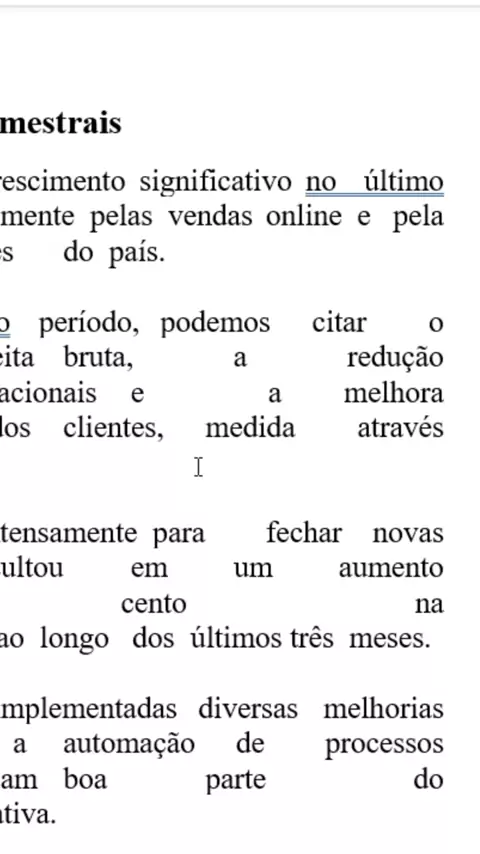 mestrais

rescimento significativo no último mente pelas vendas online e pela es do país.

o período, podemos citar o eita bruta, a redução acionais e a melhora los clientes, medida através

tensamente para fechar novas ultou em um aumento cento na ao longo dos últimos três meses.

mplementadas diversas melhorias a automação de processos am boa parte do ativa.